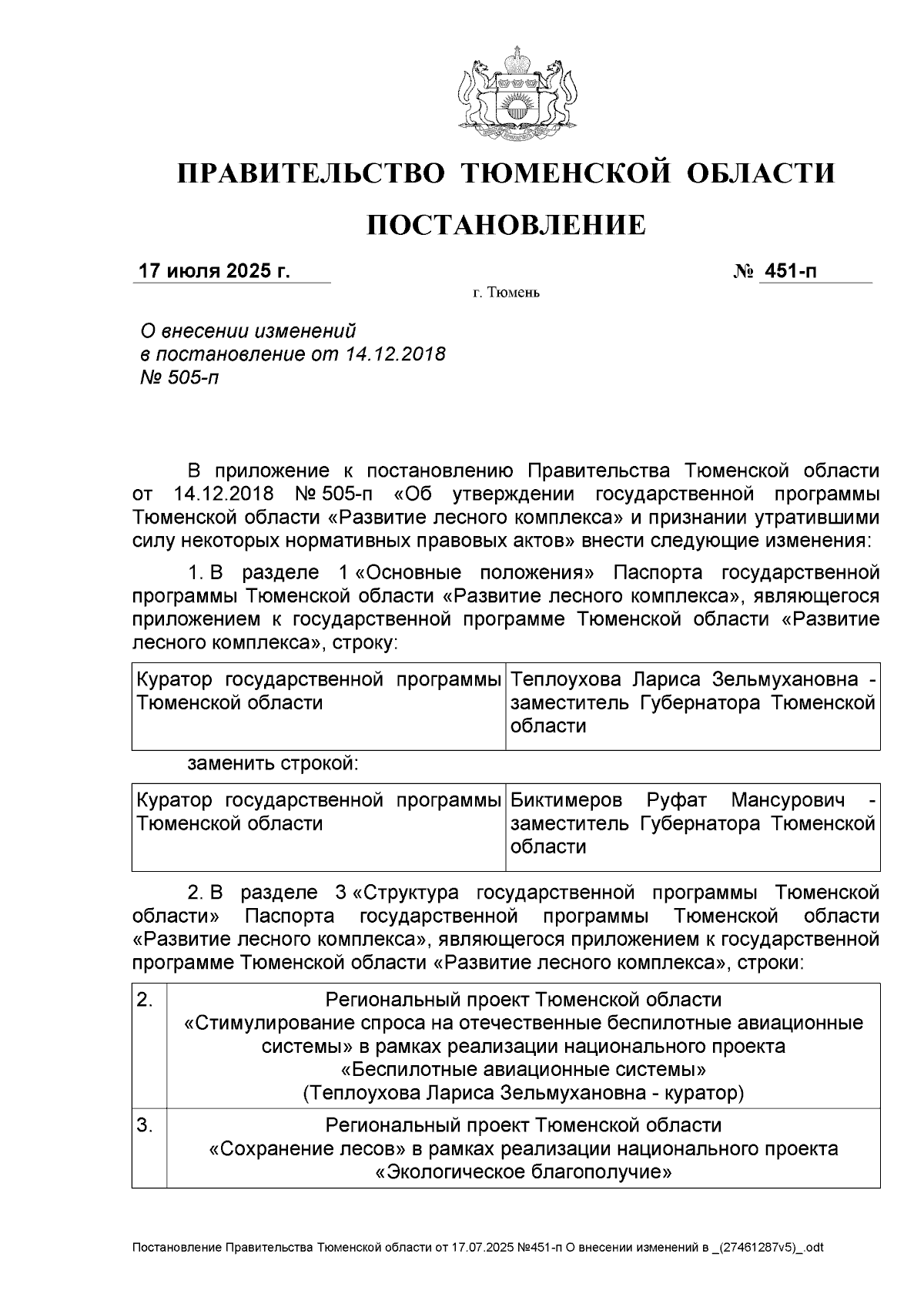 ПРАВИТЕЛЬСТВО ТЮМЕНСКОЙ ОБЛАСТИ

ПОСТАНОВЛЕНИЕ

17 июля 2025 г. № 451-п

г. Тюмень

О внесении изменений в постановление от 14.12.2018 № 505-п

В приложение к постановлению Правительства Тюменской области от 14.12.2018 № 505-п «Об утверждении государственной программы Тюменской области «Развитие лесного комплекса» и признании утратившими силу некоторых нормативных правовых актов» внести следующие изменения:

1. В разделе 1 «Основные положения» Паспорта государственной программы Тюменской области «Развитие лесного комплекса», являющегося приложением к государственной программе Тюменской области «Развитие лесного комплекса», строку:

| Куратор государственной программы Тюменской области | Теплоухова Лариса Зельмухановна - заместитель Губернатора Тюменской области |
|---|---|

заменить строкой:

| Куратор государственной программы Тюменской области | Биктимеров Руфат Мансурович - заместитель Губернатора Тюменской области |
|---|---|

2. В разделе 3 «Структура государственной программы Тюменской области» Паспорта государственной программы Тюменской области «Развитие лесного комплекса», являющегося приложением к государственной программе Тюменской области «Развитие лесного комплекса», строки:

| 2. | Региональный проект Тюменской области «Стимулирование спроса на отечественные беспилотные авиационные системы» в рамках реализации национального проекта «Беспилотные авиационные системы» (Теплоухова Лариса Зельмухановна - куратор) |
|---|---|
| 3. | Региональный проект Тюменской области «Сохранение лесов» в рамках реализации национального проекта «Экологическое благополучие» |

Постановление Правительства Тюменской области от 17.07.2025 №451-п О внесении изменений в _(27461287v5)_.odt